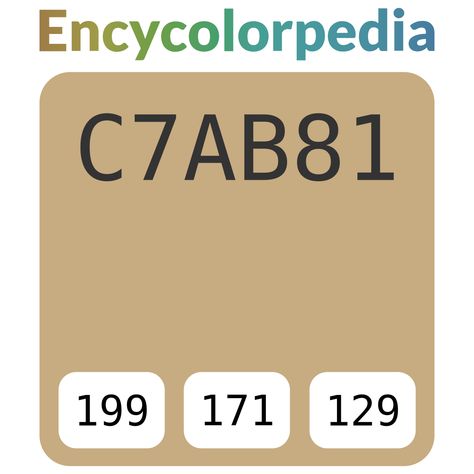 Encycolorpedia

C7AB81

199 171 129